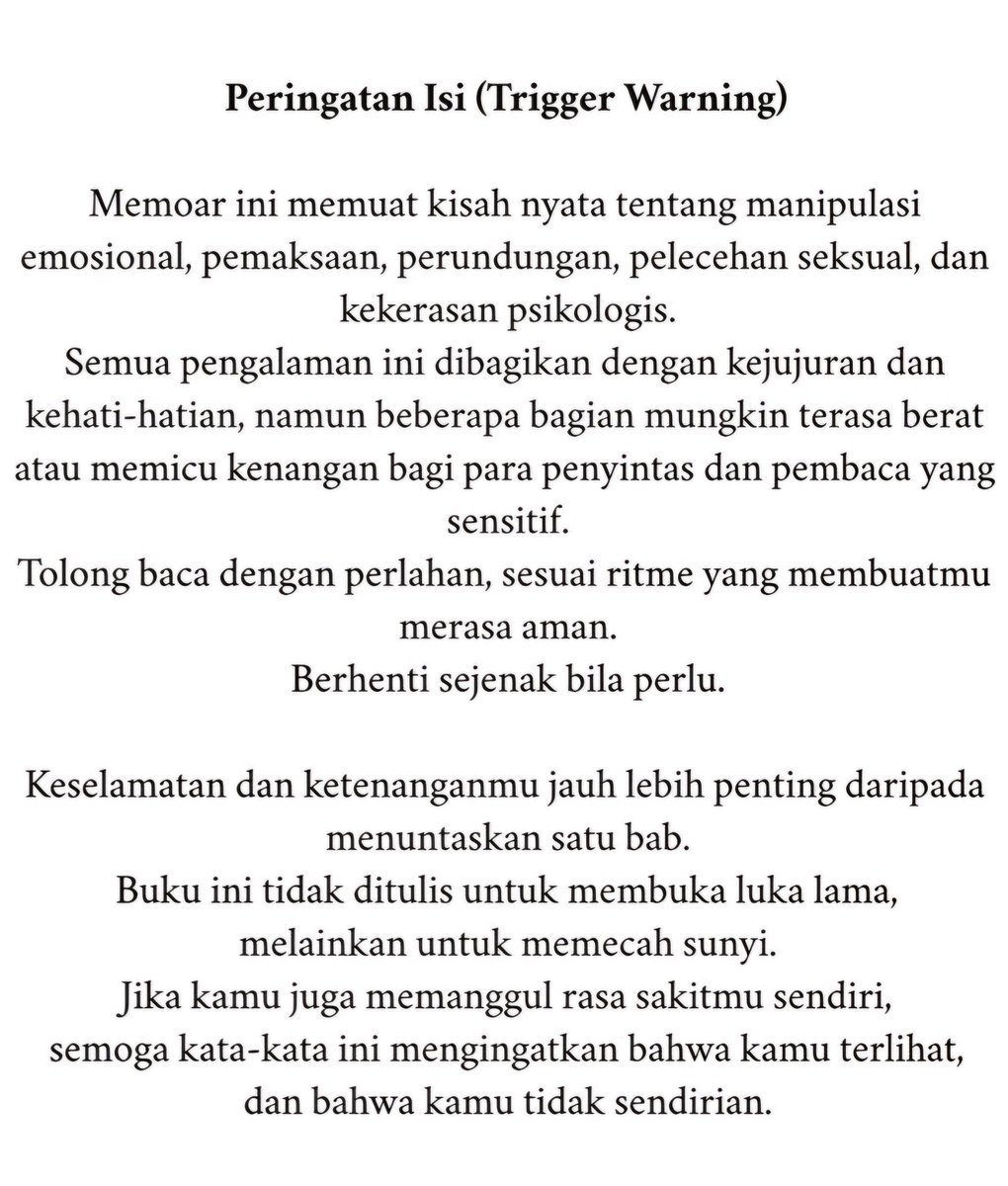 Peringatan Isi (Trigger Warning)

Memoar ini memuat kisah nyata tentang manipulasi emosional, pemaksaan, perundungan, pelecehan seksual, dan kekerasan psikologis.
Semua pengalaman ini dibagikan dengan kejujuran dan kehati-hatian, namun beberapa bagian mungkin terasa berat atau memicu kenangan bagi para penyintas dan pembaca yang sensitif.
Tolong baca dengan perlahan, sesuai ritme yang membuatmu merasa aman.
Berhenti sejenak bila perlu.

Keselamatan dan ketenanganmu jauh lebih penting daripada menuntaskan satu bab.
Buku ini tidak ditulis untuk membuka luka lama, melainkan untuk memecah sunyi.
Jika kamu juga memanggul rasa sakitmu sendiri, semoga kata-kata ini mengingatkan bahwa kamu terlihat, dan bahwa kamu tidak sendirian.